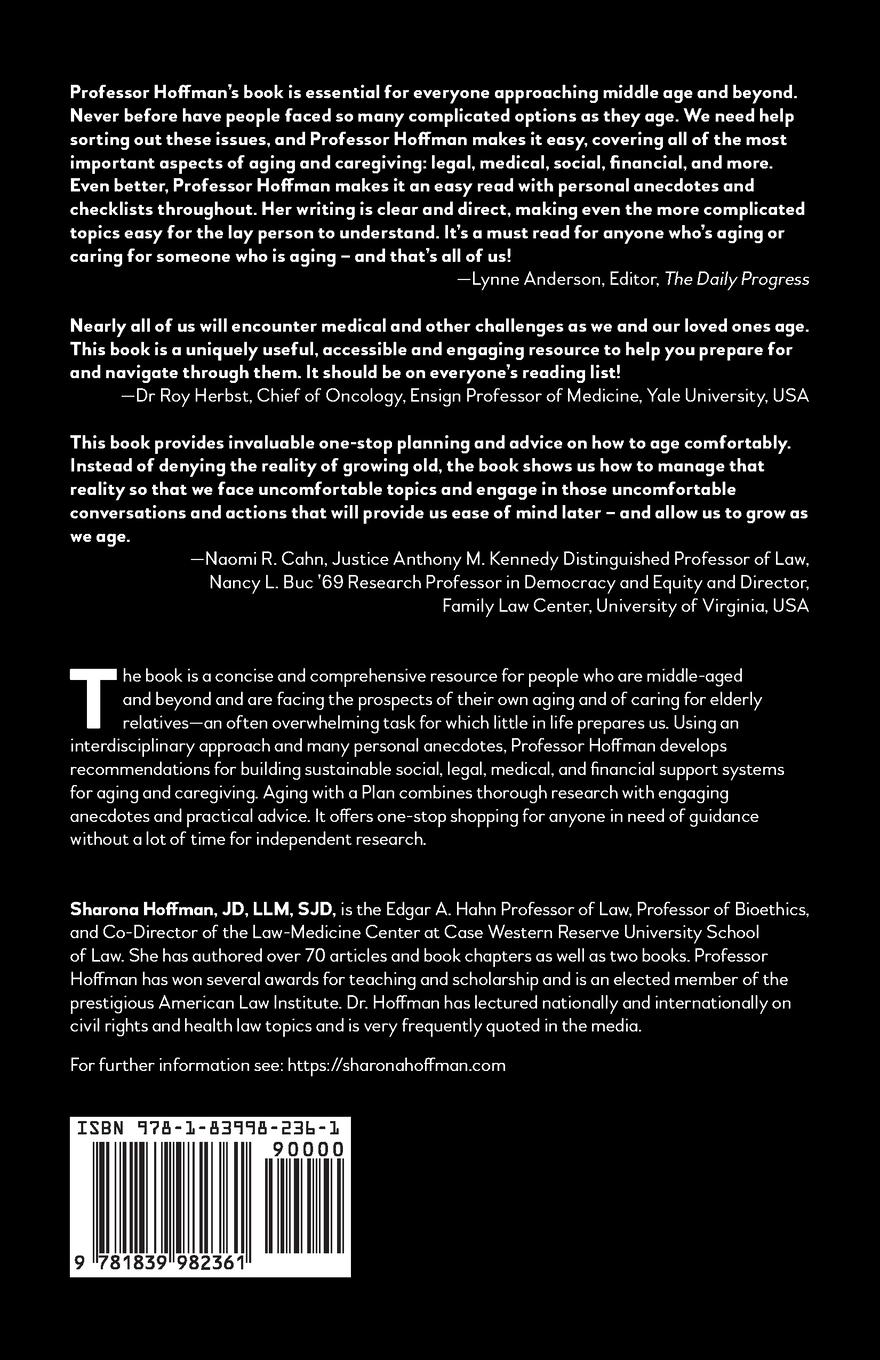 Professor Hoffman's book is essential for everyone approaching middle age and beyond. Never before have people faced so many complicated options as they age. We need help sorting out these issues, and Professor Hoffman makes it easy, covering all of the most important aspects of aging and caregiving: legal, medical, social, financial, and more. Even better, Professor Hoffman makes it an easy read with personal anecdotes and checklists throughout. Her writing is clear and direct, making even the more complicated topics easy for the lay person to understand. It's a must read for anyone who's aging or caring for someone who is aging – and that's all of us!

—Lynne Anderson, Editor, The Daily Progress

Nearly all of us will encounter medical and other challenges as we and our loved ones age. This book is a uniquely useful, accessible and engaging resource to help you prepare for and navigate through them. It should be on everyone's reading list!

—Dr Roy Herbst, Chief of Oncology, Ensign Professor of Medicine, Yale University, USA

This book provides invaluable one-stop planning and advice on how to age comfortably. Instead of denying the reality of growing old, the book shows us how to manage that reality so that we face uncomfortable topics and engage in those uncomfortable conversations and actions that will provide us ease of mind later – and allow us to grow as we age.

—Naomi R. Cahn, Justice Anthony M. Kennedy Distinguished Professor of Law, Nancy L. Buc '69 Research Professor in Democracy and Equity and Director, Family Law Center, University of Virginia, USA

The book is a concise and comprehensive resource for people who are middle-aged and beyond and are facing the prospects of their own aging and of caring for elderly relatives—an often overwhelming task for which little in life prepares us. Using an interdisciplinary approach and many personal anecdotes, Professor Hoffman develops recommendations for building sustainable social, legal, medical, and financial support systems for aging and caregiving. Aging with a Plan combines thorough research with engaging anecdotes and practical advice. It offers one-stop shopping for anyone in need of guidance without a lot of time for independent research.

Sharona Hoffman, JD, LLM, SJD, is the Edgar A. Hahn Professor of Law, Professor of Bioethics, and Co-Director of the Law-Medicine Center at Case Western Reserve University School of Law. She has authored over 70 articles and book chapters as well as two books. Professor Hoffman has won several awards for teaching and scholarship and is an elected member of the prestigious American Law Institute. Dr. Hoffman has lectured nationally and internationally on civil rights and health law topics and is very frequently quoted in the media.

For further information see: https://sharonahoffman.com

ISBN 978-1-83998-236-1

90000

9 781839 982361